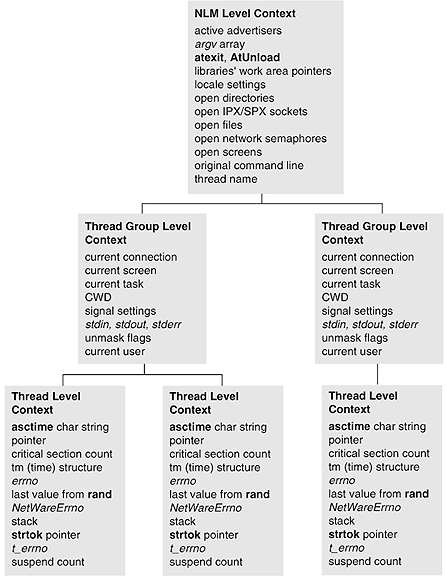 NLM Level Context
active advertisers
argv array
atexit, AtUnload
libraries' work area pointers
locale settings
open directories
open IPX/SPX sockets
open files
open network semaphores
open screens
original command line
thread name

Thread Group Level Context
current connection
current screen
current task
CWD
signal settings
stdin, stdout, stderr
unmask flags
current user

Thread Group Level Context
current connection
current screen
current task
CWD
signal settings
stdin, stdout, stderr
unmask flags
current user

Thread Level Context
asctime char string pointer
critical section count
tm (time) structure
errno
last value from rand
NetWareErrno
stack
strtok pointer
t_errno
suspend count

Thread Level Context
asctime char string pointer
critical section count
tm (time) structure
errno
last value from rand
NetWareErrno
stack
strtok pointer
t_errno
suspend count

Thread Level Context
asctime char string pointer
critical section count
tm (time) structure
errno
last value from rand
NetWareErrno
stack
strtok pointer
t_errno
suspend count